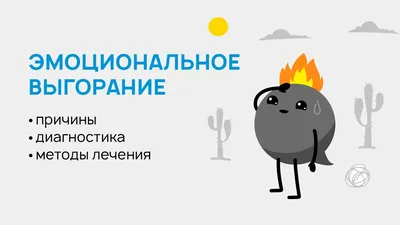 ЭМОЦИОНАЛЬНОЕ ВЫГОРАНИЕ

• причины
• диагностика
• методы лечения